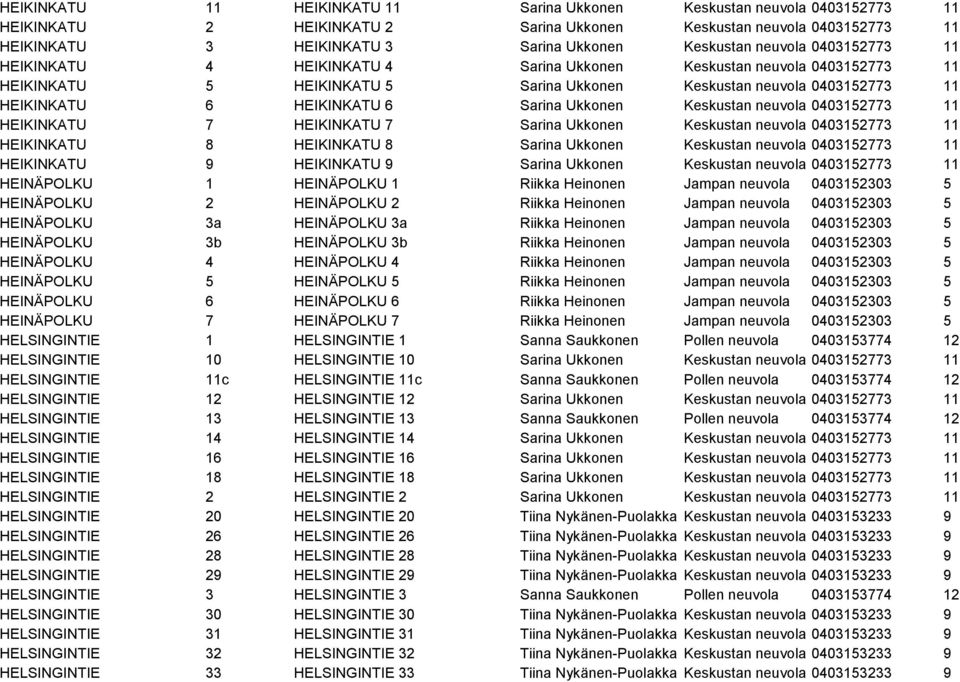 | | | | | | | |
|---|---|---|---|---|---|---|
| HEIKINKATU | 11 | HEIKINKATU 11 | Sarina Ukkonen | Keskustan neuvola | 0403152773 | 11 |
| HEIKINKATU | 2 | HEIKINKATU 2 | Sarina Ukkonen | Keskustan neuvola | 0403152773 | 11 |
| HEIKINKATU | 3 | HEIKINKATU 3 | Sarina Ukkonen | Keskustan neuvola | 0403152773 | 11 |
| HEIKINKATU | 4 | HEIKINKATU 4 | Sarina Ukkonen | Keskustan neuvola | 0403152773 | 11 |
| HEIKINKATU | 5 | HEIKINKATU 5 | Sarina Ukkonen | Keskustan neuvola | 0403152773 | 11 |
| HEIKINKATU | 6 | HEIKINKATU 6 | Sarina Ukkonen | Keskustan neuvola | 0403152773 | 11 |
| HEIKINKATU | 7 | HEIKINKATU 7 | Sarina Ukkonen | Keskustan neuvola | 0403152773 | 11 |
| HEIKINKATU | 8 | HEIKINKATU 8 | Sarina Ukkonen | Keskustan neuvola | 0403152773 | 11 |
| HEIKINKATU | 9 | HEIKINKATU 9 | Sarina Ukkonen | Keskustan neuvola | 0403152773 | 11 |
| HEINÄPOLKU | 1 | HEINÄPOLKU 1 | Riikka Heinonen | Jampan neuvola | 0403152303 | 5 |
| HEINÄPOLKU | 2 | HEINÄPOLKU 2 | Riikka Heinonen | Jampan neuvola | 0403152303 | 5 |
| HEINÄPOLKU | 3a | HEINÄPOLKU 3a | Riikka Heinonen | Jampan neuvola | 0403152303 | 5 |
| HEINÄPOLKU | 3b | HEINÄPOLKU 3b | Riikka Heinonen | Jampan neuvola | 0403152303 | 5 |
| HEINÄPOLKU | 4 | HEINÄPOLKU 4 | Riikka Heinonen | Jampan neuvola | 0403152303 | 5 |
| HEINÄPOLKU | 5 | HEINÄPOLKU 5 | Riikka Heinonen | Jampan neuvola | 0403152303 | 5 |
| HEINÄPOLKU | 6 | HEINÄPOLKU 6 | Riikka Heinonen | Jampan neuvola | 0403152303 | 5 |
| HEINÄPOLKU | 7 | HEINÄPOLKU 7 | Riikka Heinonen | Jampan neuvola | 0403152303 | 5 |
| HELSINGINTIE | 1 | HELSINGINTIE 1 | Sanna Saukkonen | Pollen neuvola | 0403153774 | 12 |
| HELSINGINTIE | 10 | HELSINGINTIE 10 | Sarina Ukkonen | Keskustan neuvola | 0403152773 | 11 |
| HELSINGINTIE | 11c | HELSINGINTIE 11c | Sanna Saukkonen | Pollen neuvola | 0403153774 | 12 |
| HELSINGINTIE | 12 | HELSINGINTIE 12 | Sarina Ukkonen | Keskustan neuvola | 0403152773 | 11 |
| HELSINGINTIE | 13 | HELSINGINTIE 13 | Sanna Saukkonen | Pollen neuvola | 0403153774 | 12 |
| HELSINGINTIE | 14 | HELSINGINTIE 14 | Sarina Ukkonen | Keskustan neuvola | 0403152773 | 11 |
| HELSINGINTIE | 16 | HELSINGINTIE 16 | Sarina Ukkonen | Keskustan neuvola | 0403152773 | 11 |
| HELSINGINTIE | 18 | HELSINGINTIE 18 | Sarina Ukkonen | Keskustan neuvola | 0403152773 | 11 |
| HELSINGINTIE | 2 | HELSINGINTIE 2 | Sarina Ukkonen | Keskustan neuvola | 0403152773 | 11 |
| HELSINGINTIE | 20 | HELSINGINTIE 20 | Tiina Nykänen-Puolakka | Keskustan neuvola | 0403153233 | 9 |
| HELSINGINTIE | 26 | HELSINGINTIE 26 | Tiina Nykänen-Puolakka | Keskustan neuvola | 0403153233 | 9 |
| HELSINGINTIE | 28 | HELSINGINTIE 28 | Tiina Nykänen-Puolakka | Keskustan neuvola | 0403153233 | 9 |
| HELSINGINTIE | 29 | HELSINGINTIE 29 | Tiina Nykänen-Puolakka | Keskustan neuvola | 0403153233 | 9 |
| HELSINGINTIE | 3 | HELSINGINTIE 3 | Sanna Saukkonen | Pollen neuvola | 0403153774 | 12 |
| HELSINGINTIE | 30 | HELSINGINTIE 30 | Tiina Nykänen-Puolakka | Keskustan neuvola | 0403153233 | 9 |
| HELSINGINTIE | 31 | HELSINGINTIE 31 | Tiina Nykänen-Puolakka | Keskustan neuvola | 0403153233 | 9 |
| HELSINGINTIE | 32 | HELSINGINTIE 32 | Tiina Nykänen-Puolakka | Keskustan neuvola | 0403153233 | 9 |
| HELSINGINTIE | 33 | HELSINGINTIE 33 | Tiina Nykänen-Puolakka | Keskustan neuvola | 0403153233 | 9 |